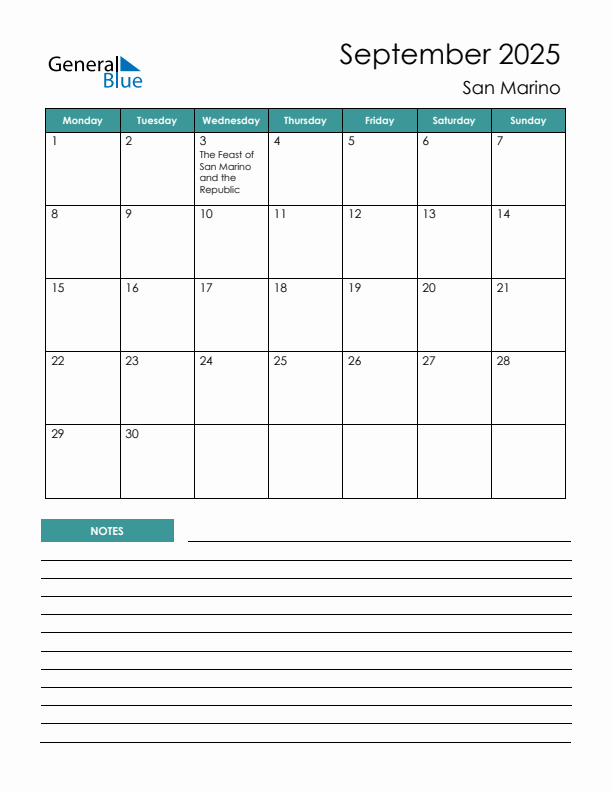 General Blue

September 2025
San Marino

| Monday | Tuesday | Wednesday | Thursday | Friday | Saturday | Sunday |
|---|---|---|---|---|---|---|
| 1 | 2 | 3 The Feast of San Marino and the Republic | 4 | 5 | 6 | 7 |
| 8 | 9 | 10 | 11 | 12 | 13 | 14 |
| 15 | 16 | 17 | 18 | 19 | 20 | 21 |
| 22 | 23 | 24 | 25 | 26 | 27 | 28 |
| 29 | 30 | | | | | |

NOTES